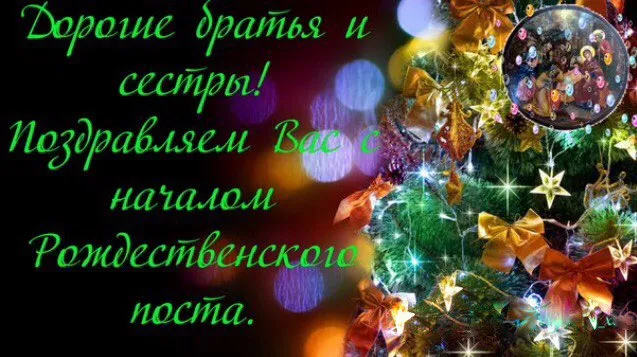 Дорогие братья и сестры! Поздравляем Вас с началом Рождественского поста.